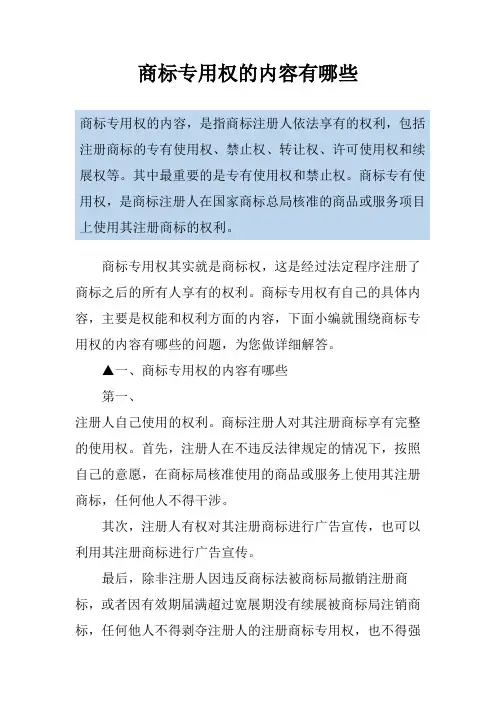 商标专用权的内容有哪些

商标专用权的内容，是指商标注册人依法享有的权利，包括注册商标的专有使用权、禁止权、转让权、许可使用权和续展权等。其中最重要的是专有使用权和禁止权。商标专有使用权，是商标注册人在国家商标总局核准的商品或服务项目上使用其注册商标的权利。

商标专用权其实就是商标权，这是经过法定程序注册了商标之后的所有人享有的权利。商标专用权有自己的具体内容，主要是权能和权利方面的内容，下面小编就围绕商标专用权的内容有哪些的问题，为您做详细解答。

▲一、商标专用权的内容有哪些

第一、

注册人自己使用的权利。商标注册人对其注册商标享有完整的使用权。首先，注册人在不违反法律规定的情况下，按照自己的意愿，在商标局核准使用的商品或服务上使用其注册商标，任何他人不得干涉。

其次，注册人有权对其注册商标进行广告宣传，也可以利用其注册商标进行广告宣传。

最后，除非注册人因违反商标法被商标局撤销注册商标，或者因有效期届满超过宽展期没有续展被商标局注销商标，任何他人不得剥夺注册人的注册商标专用权，也不得强